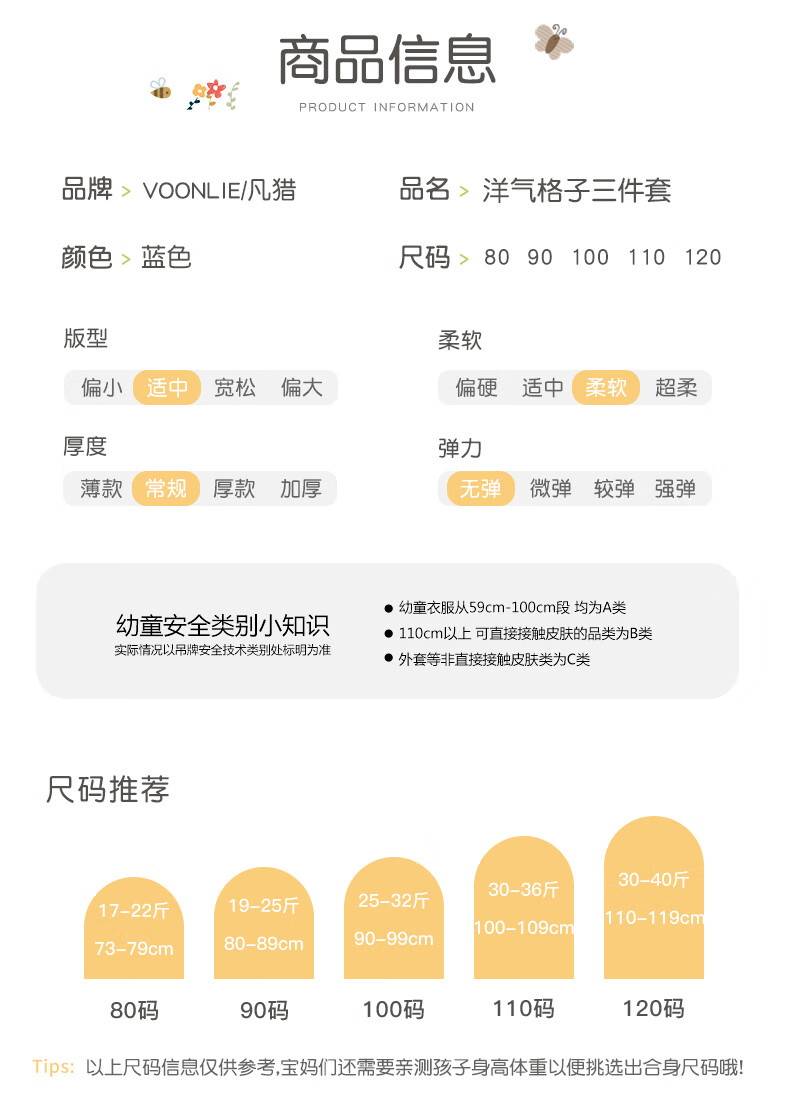 商品信息
PRODUCT INFORMATION

品牌 > VOONLIE/凡猎
品名 > 洋气格子三件套

颜色 > 蓝色
尺码 > 80 90 100 110 120

版型
偏小 适中 宽松 偏大

柔软
偏硬 适中 柔软 超柔

厚度
薄款 常规 厚款 加厚

弹力
无弹 微弹 较弹 强弹

幼童安全类别小知识
实际情况以吊牌安全技术类别处标明为准

● 幼童衣服从59cm-100cm段 均为A类
● 110cm以上 可直接接触皮肤的品类为B类
● 外套等非直接接触皮肤类为C类

尺码推荐

17-22斤
73-79cm
80码

19-25斤
80-89cm
90码

25-32斤
90-99cm
100码

30-36斤
100-109cm
110码

30-40斤
110-119cm
120码

Tips: 以上尺码信息仅供参考,宝妈们还需要亲测孩子身高体重以便挑选出合身尺码哦!